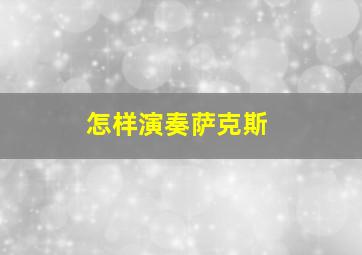 怎样演奏萨克斯